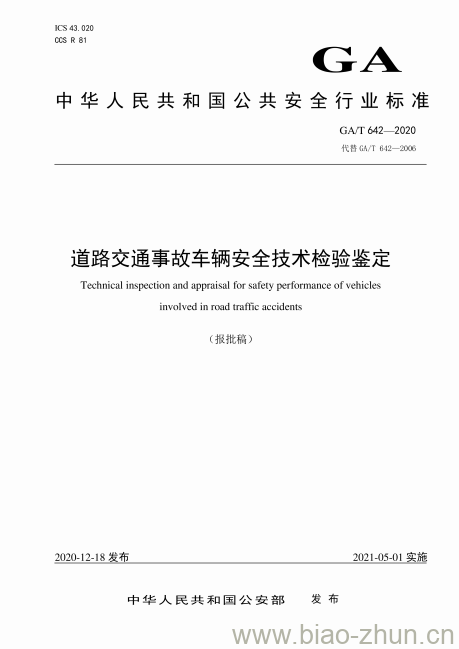 ICS 43.020
CCS R 81

GA

中华人民共和国公共安全行业标准

GA/T 642—2020
代替 GA/T 642—2006

道路交通事故车辆安全技术检验鉴定

Technical inspection and appraisal for safety performance of vehicles involved in road traffic accidents

（报批稿）

2020-12-18 发布

2021-05-01 实施

中华人民共和国公安部 发布

www.biao-zhun.cn